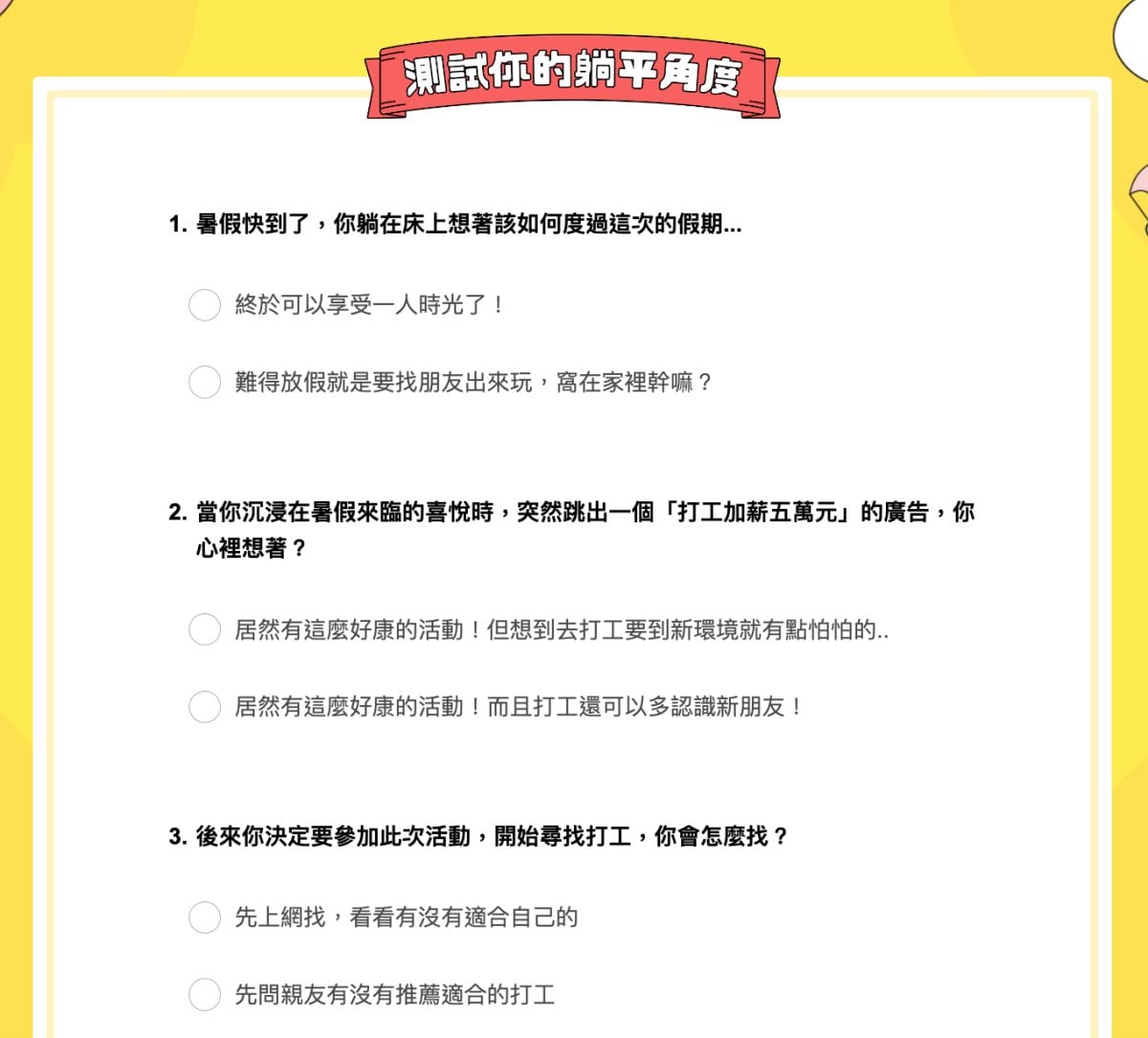 測試你的躺平角度

1. 暑假快到了，你躺在床上想著該如何度過這次的假期...

終於可以享受一人時光了！

難得放假就是要找朋友出來玩，窩在家裡幹嘛？

2. 當你沉浸在暑假來臨的喜悅時，突然跳出一個「打工加薪五萬元」的廣告，你心裡想著？

居然有這麼好康的活動！但想到去打工要到新環境就有點怕怕的..

居然有這麼好康的活動！而且打工還可以多認識新朋友！

3. 後來你決定要參加此次活動，開始尋找打工，你會怎麼找？

先上網找，看看有沒有適合自己的

先問親友有沒有推薦適合的打工